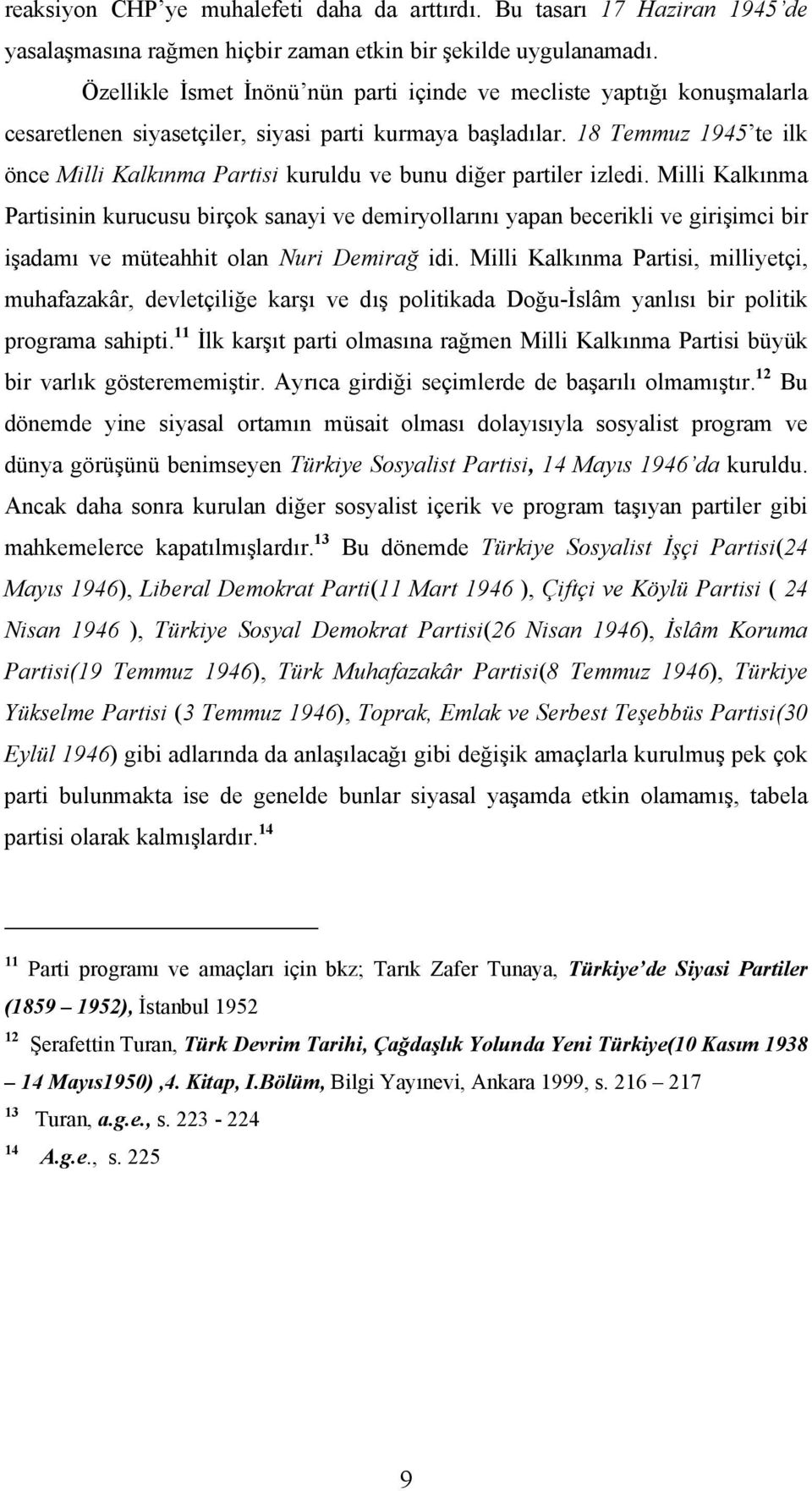 reaksiyon CHP'ye muhalefeti daha da arttırdı. Bu tasarı 17 Haziran 1945'de yasalaşmasına rağmen hiçbir zaman etkin bir şekilde uygulanamadı.

Özellikle İsmet İnönü'nün parti içinde ve mecliste yaptığı konuşmalarla cesaretlenen siyasetçiler, siyasi parti kurmaya başladılar. 18 Temmuz 1945'te ilk önce Milli Kalkınma Partisi kuruldu ve bunu diğer partiler izledi. Milli Kalkınma Partisinin kurucusu birçok sanayi ve demiryollarını yapan becerikli ve girişimci bir işadamı ve müteahhit olan Nuri Demirağ idi. Milli Kalkınma Partisi, milliyetçi, muhafazakâr, devletçiliğe karşı ve dış politikada Doğu-İslâm yanlısı bir politik programa sahipti.$^{11}$ İlk karşıt parti olmasına rağmen Milli Kalkınma Partisi büyük bir varlık gösterememiştir. Ayrıca girdiği seçimlerde de başarılı olmamıştır.$^{12}$ Bu dönemde yine siyasal ortamın müsait olması dolayısıyla sosyalist program ve dünya görüşünü benimseyen Türkiye Sosyalist Partisi, 14 Mayıs 1946'da kuruldu. Ancak daha sonra kurulan diğer sosyalist içerik ve program taşıyan partiler gibi mahkemelerce kapatılmışlardır.$^{13}$ Bu dönemde Türkiye Sosyalist İşçi Partisi(24 Mayıs 1946), Liberal Demokrat Parti(11 Mart 1946 ), Çiftçi ve Köylü Partisi ( 24 Nisan 1946 ), Türkiye Sosyal Demokrat Partisi(26 Nisan 1946), İslâm Koruma Partisi(19 Temmuz 1946), Türk Muhafazakâr Partisi(8 Temmuz 1946), Türkiye Yükselme Partisi (3 Temmuz 1946), Toprak, Emlak ve Serbest Teşebbüs Partisi(30 Eylül 1946) gibi adlarında da anlaşılacağı gibi değişik amaçlarla kurulmuş pek çok parti bulunmakta ise de genelde bunlar siyasal yaşamda etkin olamamış, tabela partisi olarak kalmışlardır.$^{14}$

$^{11}$ Parti programı ve amaçları için bkz; Tarık Zafer Tunaya, Türkiye'de Siyasi Partiler (1859 – 1952), İstanbul 1952

$^{12}$ Şerafettin Turan, Türk Devrim Tarihi, Çağdaşlık Yolunda Yeni Türkiye(10 Kasım 1938 – 14 Mayıs1950) ,4. Kitap, I.Bölüm, Bilgi Yayınevi, Ankara 1999, s. 216 – 217

$^{13}$ Turan, a.g.e., s. 223 - 224

$^{14}$ A.g.e., s. 225

9